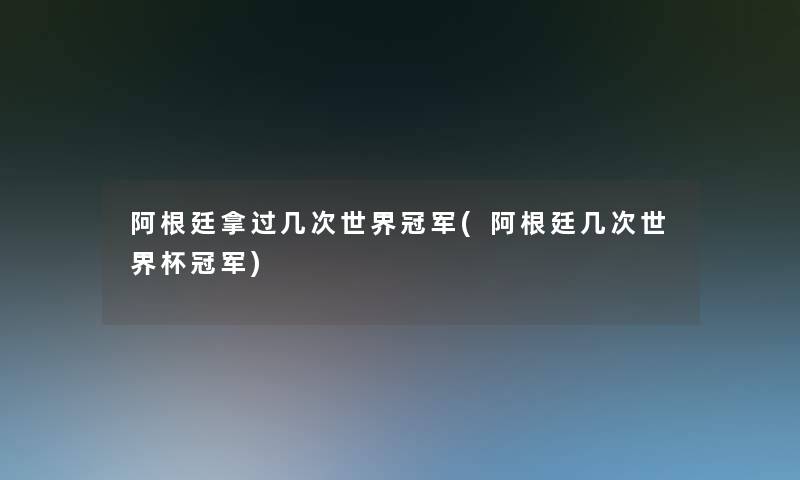 阿根廷拿过几次世界冠军(阿根廷几次世界杯冠军)